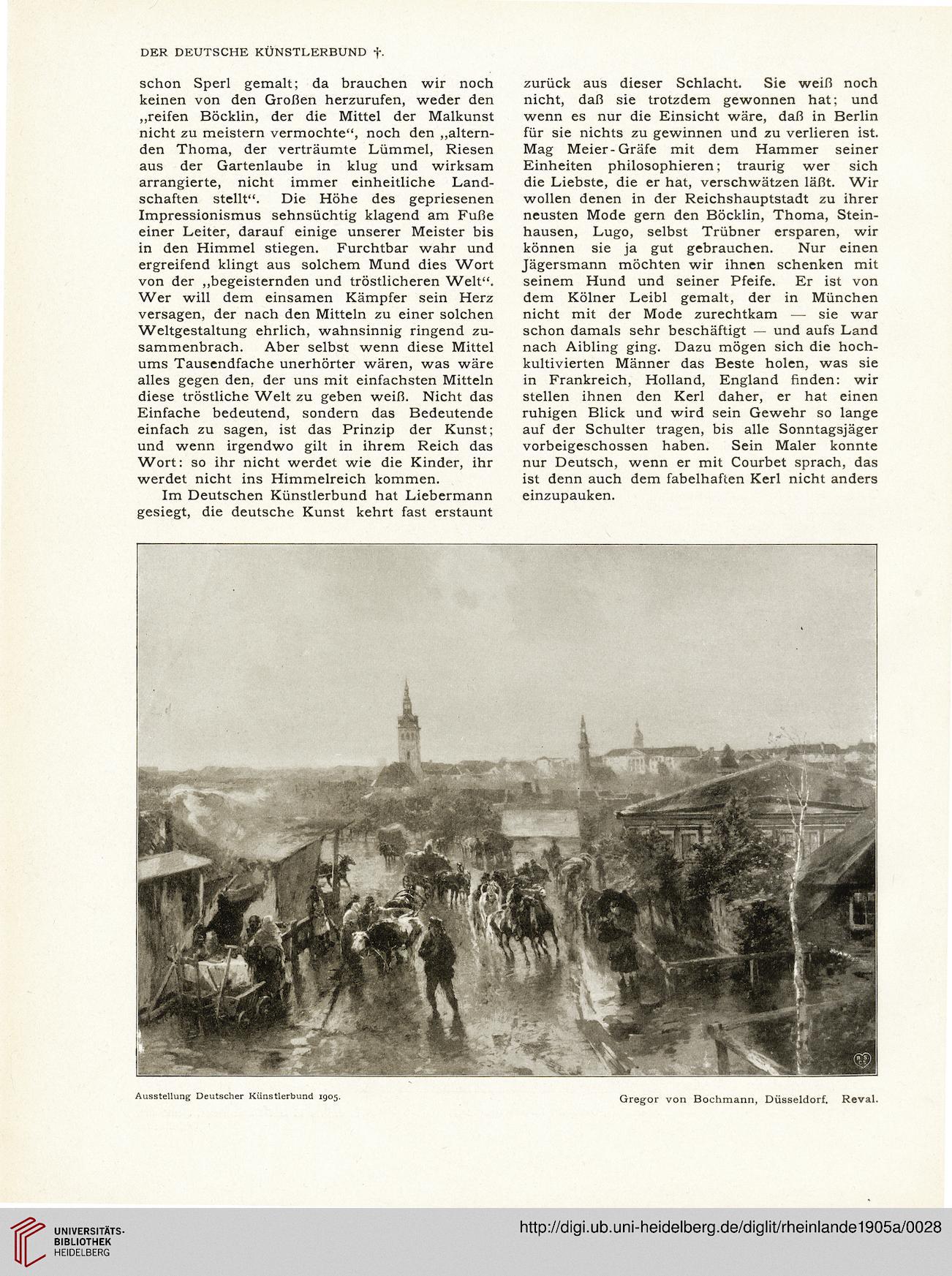 DER DEUTSCHE KÜNSTLERBUND †.

schon Sperl gemalt; da brauchen wir noch keinen von den Großen herzurufen, weder den „reifen Böcklin, der die Mittel der Malkunst nicht zu meistern vermochte“, noch den „alternden Thoma, der verträumte Lümmel, Riesen aus der Gartenlaube in klug und wirksam arrangierte, nicht immer einheitliche Landschaften stellt“. Die Höhe des gepriesenen Impressionismus sehnsüchtig klagend am Fuße einer Leiter, darauf einige unserer Meister bis in den Himmel stiegen. Furchtbar wahr und ergreifend klingt aus solchem Mund dies Wort von der „begeisternden und tröstlicheren Welt“. Wer will dem einsamen Kämpfer sein Herz versagen, der nach den Mitteln zu einer solchen Weltgestaltung ehrlich, wahnsinnig ringend zusammenbrach. Aber selbst wenn diese Mittel ums Tausendfache unerhörter wären, was wäre alles gegen den, der uns mit einfachsten Mitteln diese tröstliche Welt zu geben weiß. Nicht das Einfache bedeutend, sondern das Bedeutende einfach zu sagen, ist das Prinzip der Kunst; und wenn irgendwo gilt in ihrem Reich das Wort: so ihr nicht werdet wie die Kinder, ihr werdet nicht ins Himmelreich kommen.

Im Deutschen Künstlerbund hat Liebermann gesiegt, die deutsche Kunst kehrt fast erstaunt zurück aus dieser Schlacht. Sie weiß noch nicht, daß sie trotzdem gewonnen hat; und wenn es nur die Einsicht wäre, daß in Berlin für sie nichts zu gewinnen und zu verlieren ist. Mag Meier-Gräfe mit dem Hammer seiner Einheiten philosophieren; traurig wer sich die Liebste, die er hat, verschwätzen läßt. Wir wollen denen in der Reichshauptstadt zu ihrer neusten Mode gern den Böcklin, Thoma, Steinhausen, Lugo, selbst Trübner ersparen, wir können sie ja gut gebrauchen. Nur einen Jägersmann möchten wir ihnen schenken mit seinem Hund und seiner Pfeife. Er ist von dem Kölner Leibl gemalt, der in München nicht mit der Mode zurechtkam — sie war schon damals sehr beschäftigt — und aufs Land nach Aibling ging. Dazu mögen sich die hochkultivierten Männer das Beste holen, was sie in Frankreich, Holland, England finden: wir stellen ihnen den Kerl daher, er hat einen ruhigen Blick und wird sein Gewehr so lange auf der Schulter tragen, bis alle Sonntagsjäger vorbeigeschossen haben. Sein Maler konnte nur Deutsch, wenn er mit Courbet sprach, das ist denn auch dem fabelhaften Kerl nicht anders einzupauken.

Ausstellung Deutscher Künstlerbund 1905.

Gregor von Bochmann, Düsseldorf. Reval.

UNIVERSITÄTS-BIBLIOTHEK HEIDELBERG

http://digi.ub.uni-heidelberg.de/diglit/rheinlande1905a/0028